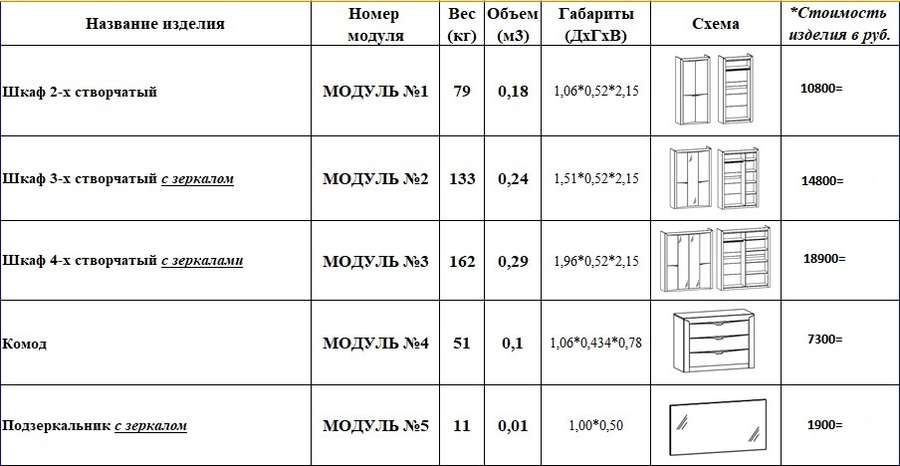 | Название изделия | Номер модуля | Вес (кг) | Объем (м3) | Габариты (ДхГхВ) | Схема | *Стоимость изделия в руб. |
|---|---|---|---|---|---|---|
| Шкаф 2-х створчатый | МОДУЛЬ №1 | 79 | 0,18 | 1,06*0,52*2,15 | | 10800= |
| Шкаф 3-х створчатый с зеркалом | МОДУЛЬ №2 | 133 | 0,24 | 1,51*0,52*2,15 | | 14800= |
| Шкаф 4-х створчатый с зеркалами | МОДУЛЬ №3 | 162 | 0,29 | 1,96*0,52*2,15 | | 18900= |
| Комод | МОДУЛЬ №4 | 51 | 0,1 | 1,06*0,434*0,78 | | 7300= |
| Подзеркальник с зеркалом | МОДУЛЬ №5 | 11 | 0,01 | 1,00*0,50 | | 1900= |